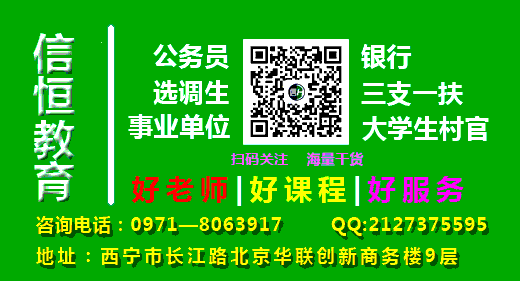 信恒教育

公务员
选调生
事业单位

银行
三支一扶
大学生村官

扫码关注　海量干货

好老师|好课程|好服务

咨询电话：0971—8063917　QQ:2127375595

地址：西宁市长江路北京华联创新商务楼9层